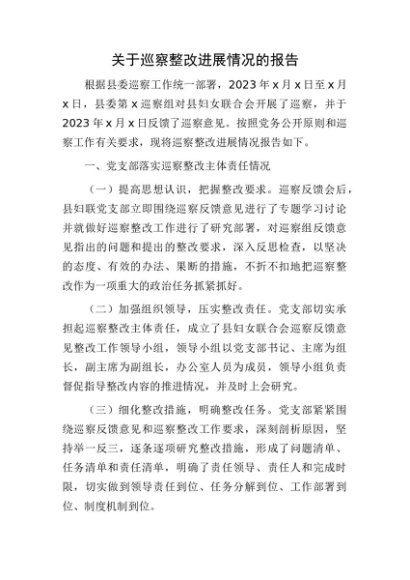 关于巡察整改进展情况的报告

根据县委巡察工作统一部署，2023年x月x日至x月x日，县委第x巡察组对县妇女联合会开展了巡察，并于2023年x月x日反馈了巡察意见。按照党务公开原则和巡察工作有关要求，现将巡察整改进展情况报告如下。

一、党支部落实巡察整改主体责任情况

（一）提高思想认识，把握整改要求。巡察反馈会后，县妇联党支部立即围绕巡察反馈意见进行了专题学习讨论并就做好巡察整改工作进行了研究部署，对巡察组反馈意见指出的问题和提出的整改要求，深入反思检查，以坚决的态度、有效的办法、果断的措施，不折不扣地把巡察整改作为一项重大的政治任务抓紧抓好。

（二）加强组织领导，压实整改责任。党支部切实承担起巡察整改主体责任，成立了县妇女联合会巡察反馈意见整改工作领导小组，领导小组以党支部书记、主席为组长，副主席为副组长，办公室人员为成员，领导小组负责督促指导整改内容的推进情况，并及时上会研究。

（三）细化整改措施，明确整改任务。党支部紧紧围绕巡察反馈意见和巡察整改工作要求，深刻剖析原因，坚持举一反三，逐条逐项研究整改措施，形成了问题清单、任务清单和责任清单，明确了责任领导、责任人和完成时限，切实做到领导责任到位、任务分解到位、工作部署到位、制度机制到位。